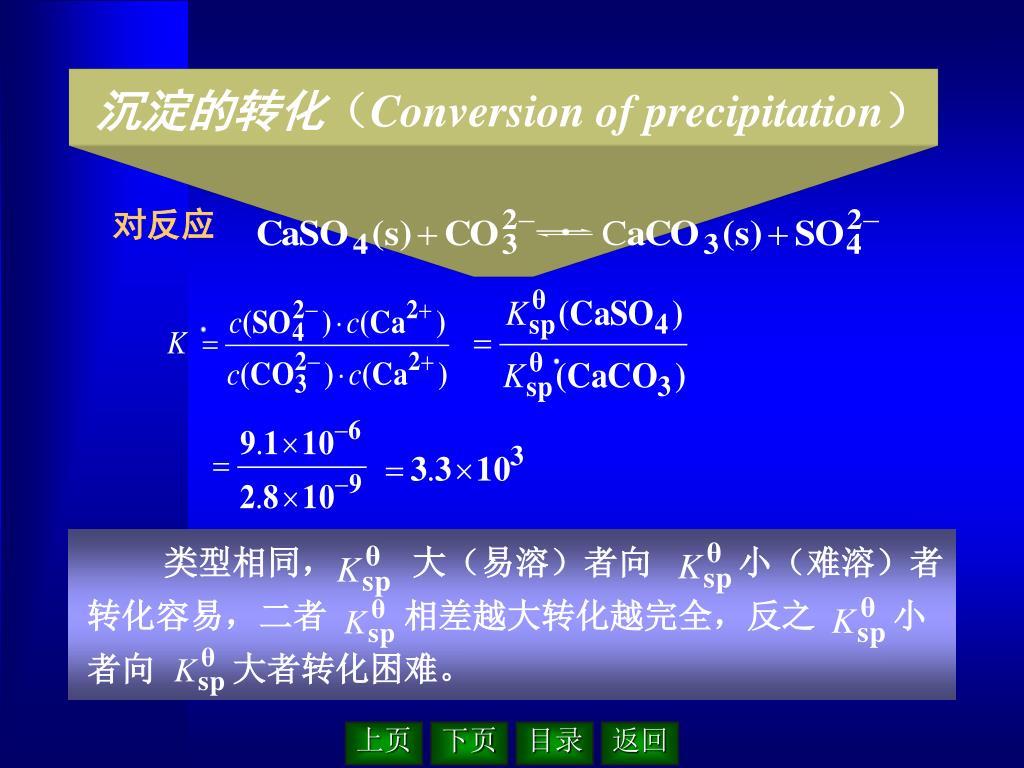 沉淀的转化（Conversion of precipitation）

对反应 $CaSO_4(s) + CO_3^{2-} \rightleftharpoons CaCO_3(s) + SO_4^{2-}$

$K = \frac{c(SO_4^{2-}) \cdot c(Ca^{2+})}{c(CO_3^{2-}) \cdot c(Ca^{2+})} = \frac{K_{sp}^{\theta}(CaSO_4)}{K_{sp}^{\theta}(CaCO_3)}$

$= \frac{9.1 \times 10^{-6}}{2.8 \times 10^{-9}} = 3.3 \times 10^{3}$

类型相同，$K_{sp}^{\theta}$ 大（易溶）者向 $K_{sp}^{\theta}$ 小（难溶）者转化容易，二者 $K_{sp}^{\theta}$ 相差越大转化越完全，反之 $K_{sp}^{\theta}$ 小者向 $K_{sp}^{\theta}$ 大者转化困难。

上页 下页 目录 返回